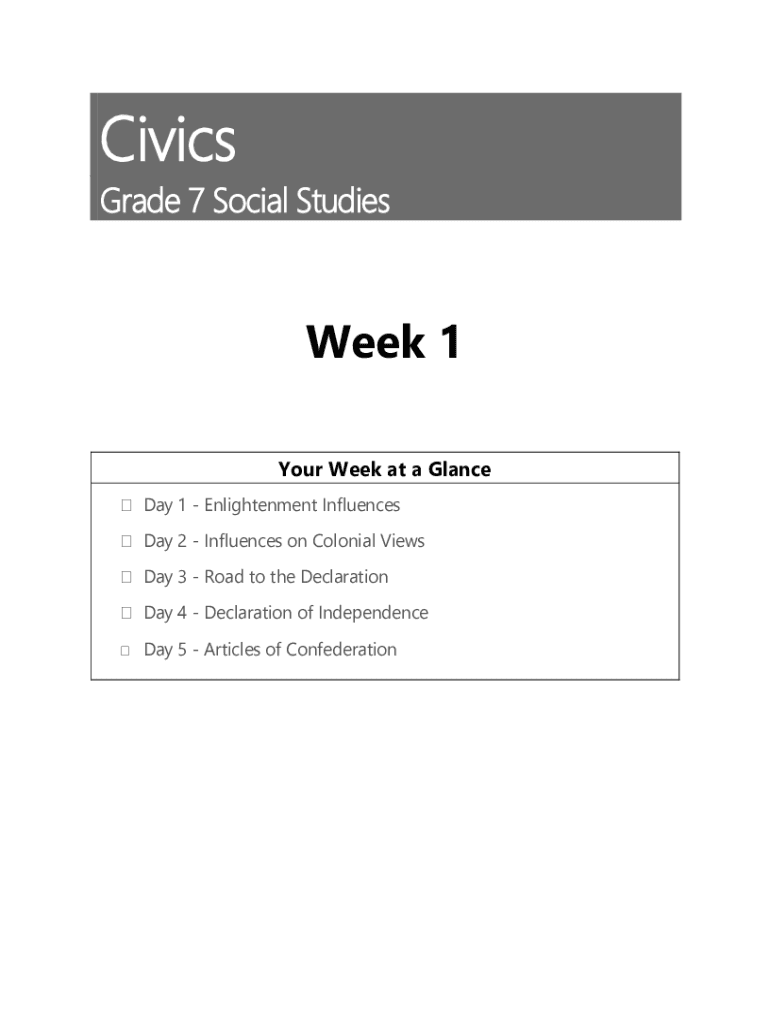 Civics

Grade 7 Social Studies

Week 1

Your Week at a Glance

☐ Day 1 - Enlightenment Influences

☐ Day 2 - Influences on Colonial Views

☐ Day 3 - Road to the Declaration

☐ Day 4 - Declaration of Independence

☐ Day 5 - Articles of Confederation